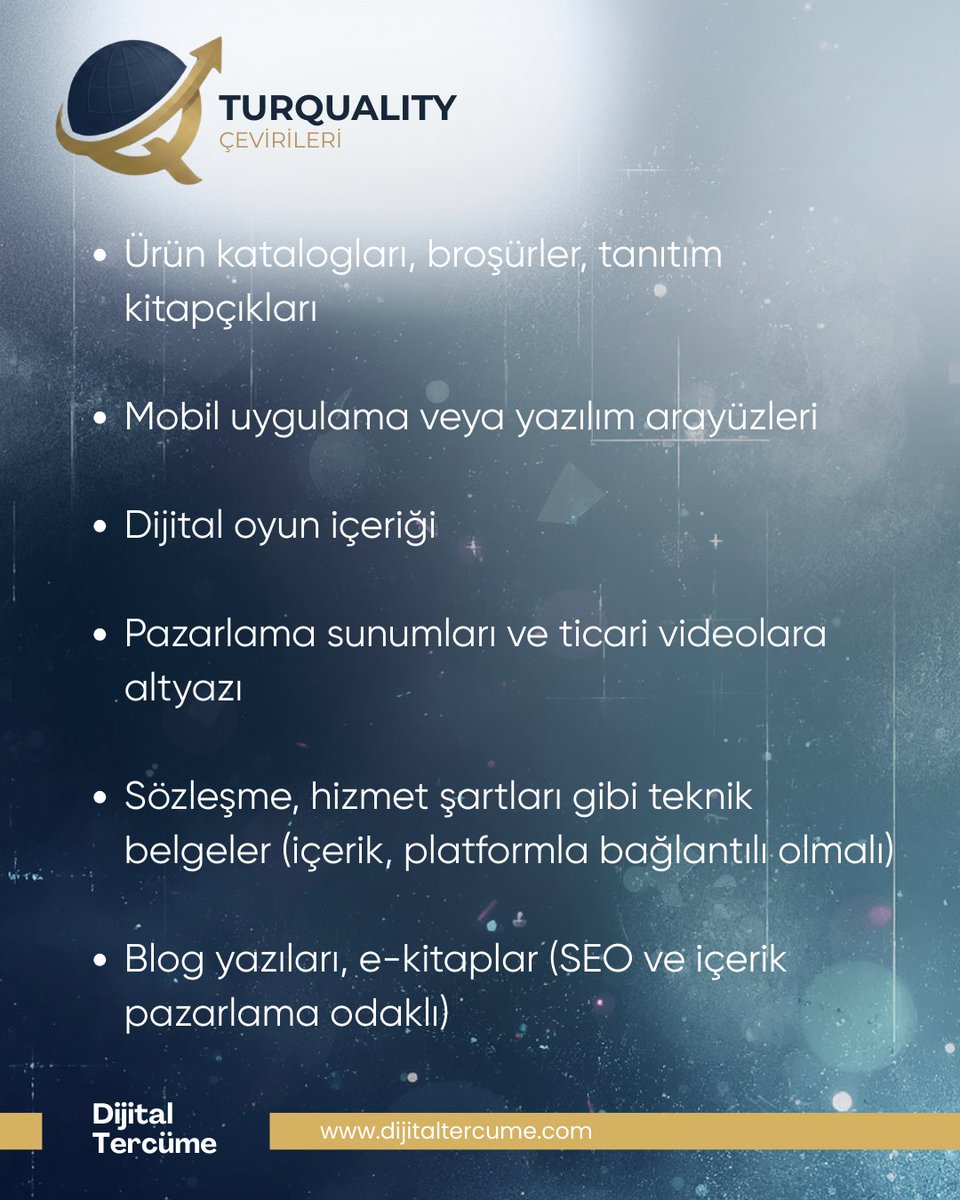 TURQUALITY
ÇEVİRİLERİ

• Ürün katalogları, broşürler, tanıtım kitapçıkları

• Mobil uygulama veya yazılım arayüzleri

• Dijital oyun içeriği

• Pazarlama sunumları ve ticari videolara altyazı

• Sözleşme, hizmet şartları gibi teknik belgeler (içerik, platformla bağlantılı olmalı)

• Blog yazıları, e-kitaplar (SEO ve içerik pazarlama odaklı)

Dijital Tercüme

www.dijitaltercume.com